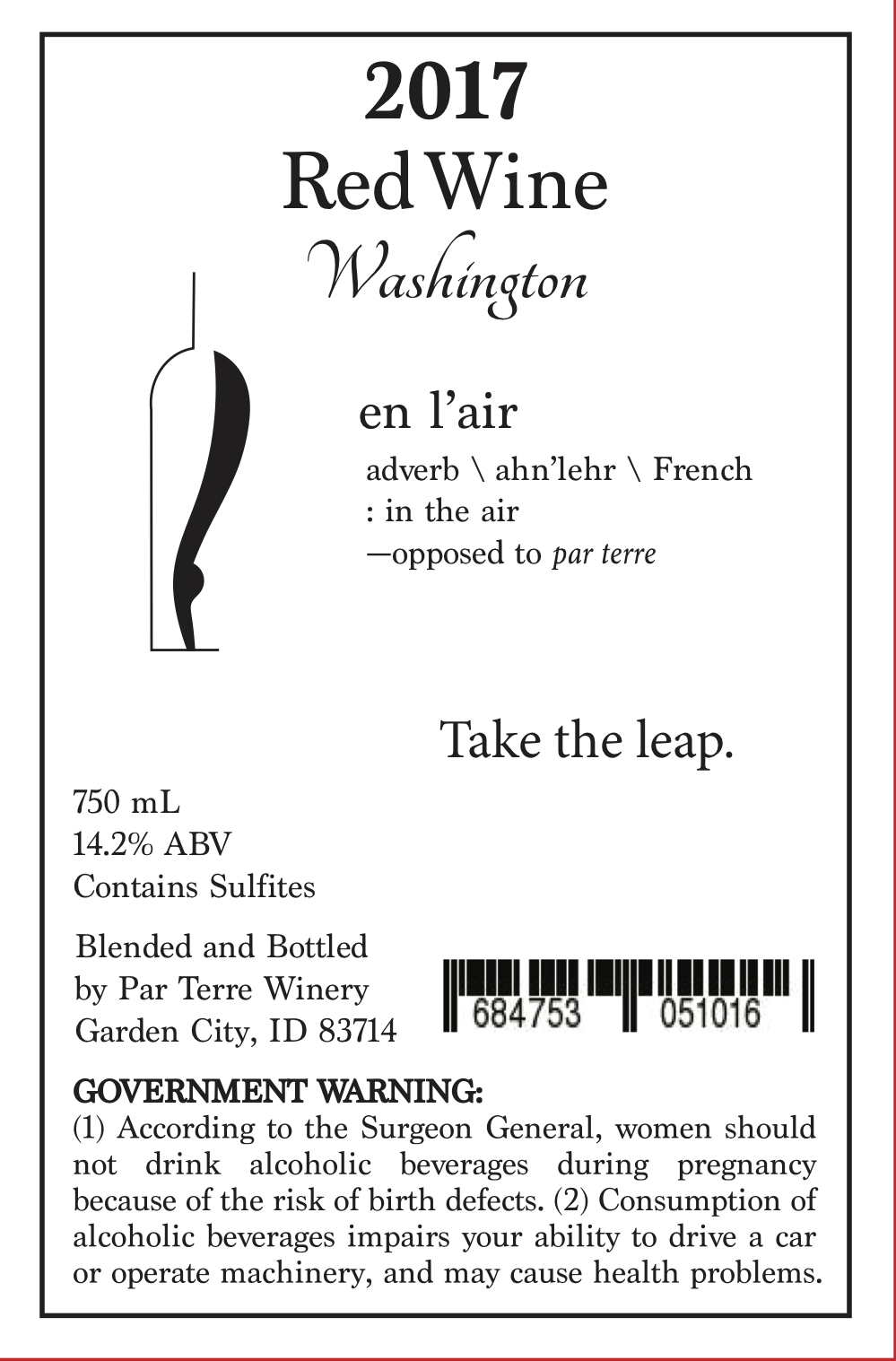 2017
Red Wine
Washington

en l'air
adverb \ ahn'lehr \ French
: in the air
—opposed to par terre

Take the leap.

750 mL
14.2% ABV
Contains Sulfites

Blended and Bottled
by Par Terre Winery
Garden City, ID 83714

684753 051016

GOVERNMENT WARNING:
(1) According to the Surgeon General, women should not drink alcoholic beverages during pregnancy because of the risk of birth defects. (2) Consumption of alcoholic beverages impairs your ability to drive a car or operate machinery, and may cause health problems.